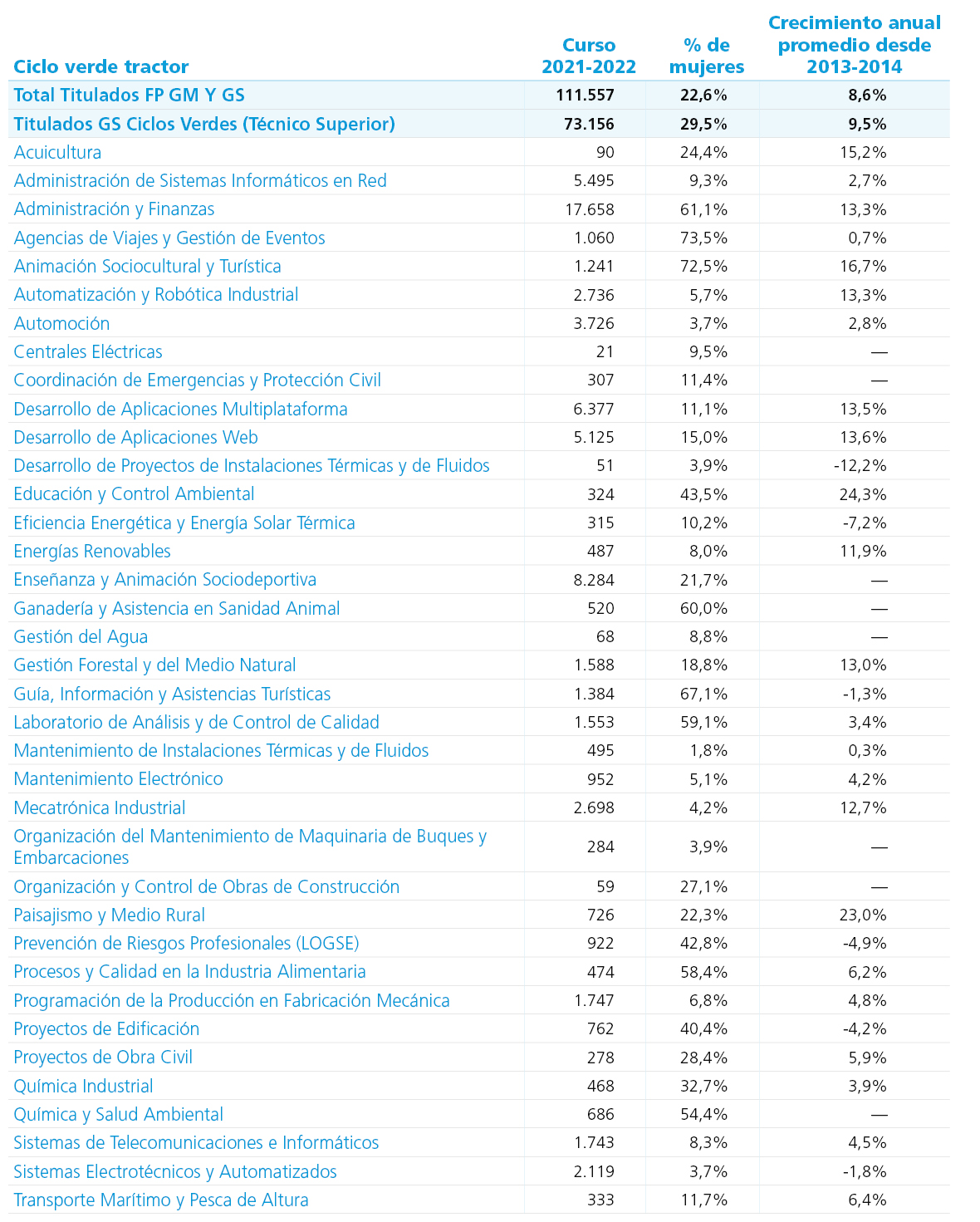 | Ciclo verde tractor | Curso 2021-2022 | % de mujeres | Crecimiento anual promedio desde 2013-2014 |
|---|---|---|---|
| Total Titulados FP GM Y GS | 111.557 | 22,6% | 8,6% |
| Titulados GS Ciclos Verdes (Técnico Superior) | 73.156 | 29,5% | 9,5% |
| Acuicultura | 90 | 24,4% | 15,2% |
| Administración de Sistemas Informáticos en Red | 5.495 | 9,3% | 2,7% |
| Administración y Finanzas | 17.658 | 61,1% | 13,3% |
| Agencias de Viajes y Gestión de Eventos | 1.060 | 73,5% | 0,7% |
| Animación Sociocultural y Turística | 1.241 | 72,5% | 16,7% |
| Automatización y Robótica Industrial | 2.736 | 5,7% | 13,3% |
| Automoción | 3.726 | 3,7% | 2,8% |
| Centrales Eléctricas | 21 | 9,5% | — |
| Coordinación de Emergencias y Protección Civil | 307 | 11,4% | — |
| Desarrollo de Aplicaciones Multiplataforma | 6.377 | 11,1% | 13,5% |
| Desarrollo de Aplicaciones Web | 5.125 | 15,0% | 13,6% |
| Desarrollo de Proyectos de Instalaciones Térmicas y de Fluidos | 51 | 3,9% | -12,2% |
| Educación y Control Ambiental | 324 | 43,5% | 24,3% |
| Eficiencia Energética y Energía Solar Térmica | 315 | 10,2% | -7,2% |
| Energías Renovables | 487 | 8,0% | 11,9% |
| Enseñanza y Animación Sociodeportiva | 8.284 | 21,7% | — |
| Ganadería y Asistencia en Sanidad Animal | 520 | 60,0% | — |
| Gestión del Agua | 68 | 8,8% | — |
| Gestión Forestal y del Medio Natural | 1.588 | 18,8% | 13,0% |
| Guía, Información y Asistencias Turísticas | 1.384 | 67,1% | -1,3% |
| Laboratorio de Análisis y de Control de Calidad | 1.553 | 59,1% | 3,4% |
| Mantenimiento de Instalaciones Térmicas y de Fluidos | 495 | 1,8% | 0,3% |
| Mantenimiento Electrónico | 952 | 5,1% | 4,2% |
| Mecatrónica Industrial | 2.698 | 4,2% | 12,7% |
| Organización del Mantenimiento de Maquinaria de Buques y Embarcaciones | 284 | 3,9% | — |
| Organización y Control de Obras de Construcción | 59 | 27,1% | — |
| Paisajismo y Medio Rural | 726 | 22,3% | 23,0% |
| Prevención de Riesgos Profesionales (LOGSE) | 922 | 42,8% | -4,9% |
| Procesos y Calidad en la Industria Alimentaria | 474 | 58,4% | 6,2% |
| Programación de la Producción en Fabricación Mecánica | 1.747 | 6,8% | 4,8% |
| Proyectos de Edificación | 762 | 40,4% | -4,2% |
| Proyectos de Obra Civil | 278 | 28,4% | 5,9% |
| Química Industrial | 468 | 32,7% | 3,9% |
| Química y Salud Ambiental | 686 | 54,4% | — |
| Sistemas de Telecomunicaciones e Informáticos | 1.743 | 8,3% | 4,5% |
| Sistemas Electrotécnicos y Automatizados | 2.119 | 3,7% | -1,8% |
| Transporte Marítimo y Pesca de Altura | 333 | 11,7% | 6,4% |